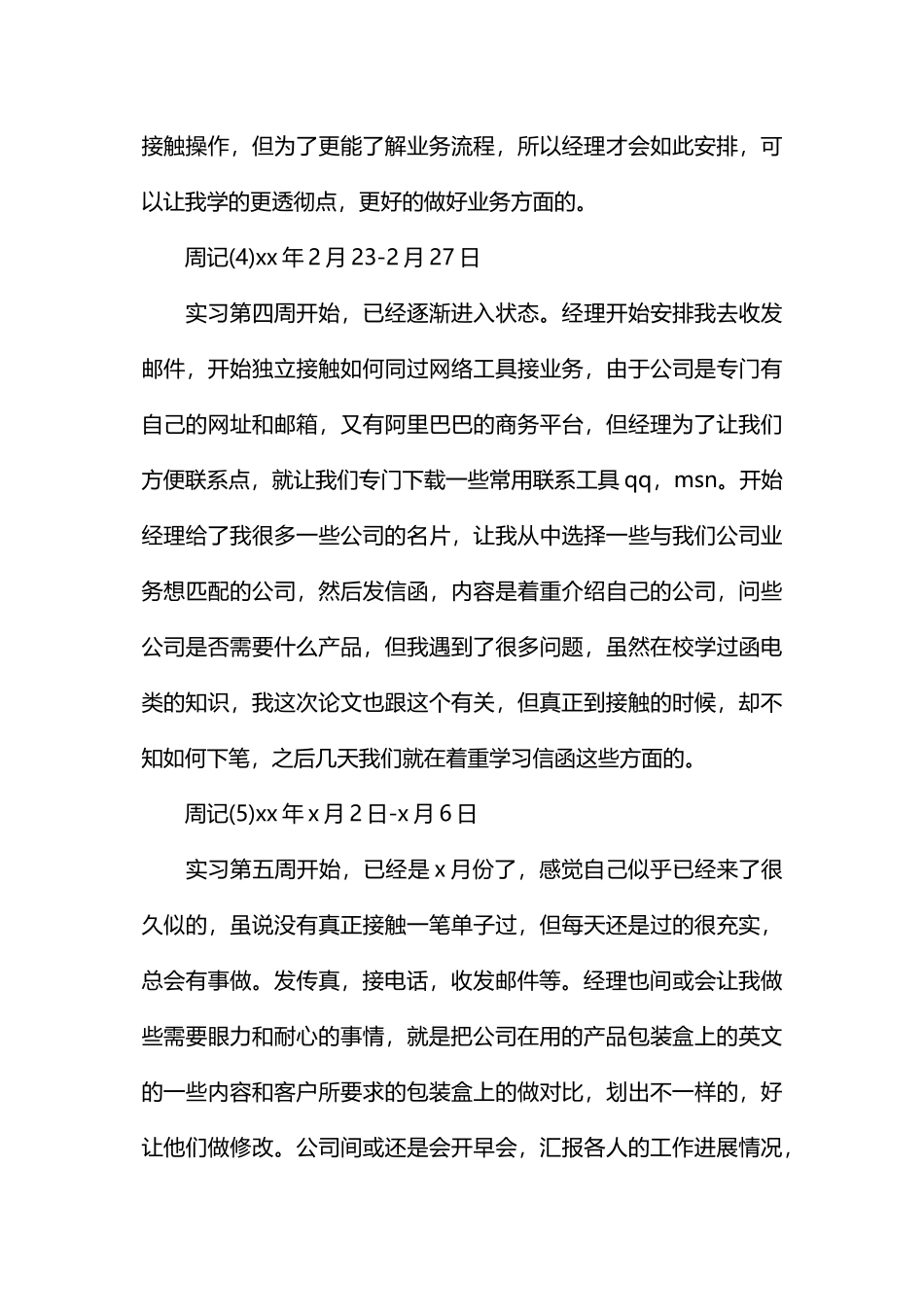 接触操作，但为了更能了解业务流程，所以经理才会如此安排，可以让我学的更透彻点，更好的做好业务方面的。

周记(4)xx 年 2 月 23-2 月 27 日

实习第四周开始，已经逐渐进入状态。经理开始安排我去收发邮件，开始独立接触如何同过网络工具接业务，由于公司是专门有自己的网址和邮箱，又有阿里巴巴的商务平台，但经理为了让我们方便联系点，就让我们专门下载一些常用联系工具 qq，msn。开始经理给了我很多一些公司的名片，让我从中选择一些与我们公司业务想匹配的公司，然后发信函，内容是着重介绍自己的公司，问些公司是否需要什么产品，但我遇到了很多问题，虽然在校学过函电类的知识，我这次论文也跟这个有关，但真正到接触的时候，却不知如何下笔，之后几天我们就在着重学习信函这些方面的。

周记(5)xx 年 x 月 2 日-x 月 6 日

实习第五周开始，已经是 x 月份了，感觉自己似乎已经来了很久似的，虽说没有真正接触一笔单子过，但每天还是过的很充实，总会有事做。发传真，接电话，收发邮件等。经理也间或会让我做些需要眼力和耐心的事情，就是把公司在用的产品包装盒上的英文的一些内容和客户所要求的包装盒上的做对比，划出不一样的，好让他们做修改。公司间或还是会开早会，汇报各人的工作进展情况，